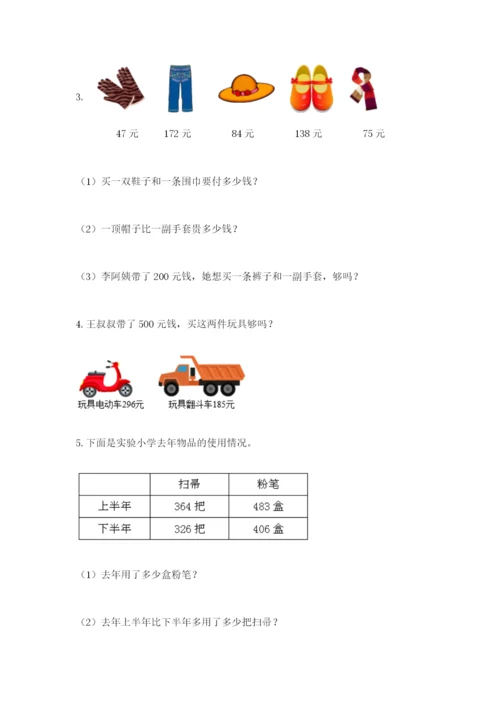 3.

47 元　172 元　84 元　138 元　75 元

（1）买一双鞋子和一条围巾要付多少钱？

（2）一顶帽子比一副手套贵多少钱？

（3）李阿姨带了 200 元钱，她想买一条裤子和一副手套，够吗？

4. 王叔叔带了 500 元钱，买这两件玩具够吗？

玩具电动车296元　玩具翻斗车185元

5. 下面是实验小学去年物品的使用情况。

| | 扫帚 | 粉笔 |
|---|---|---|
| 上半年 | 364 把 | 483 盒 |
| 下半年 | 326 把 | 406 盒 |

（1）去年用了多少盒粉笔？

（2）去年上半年比下半年多用了多少把扫帚？